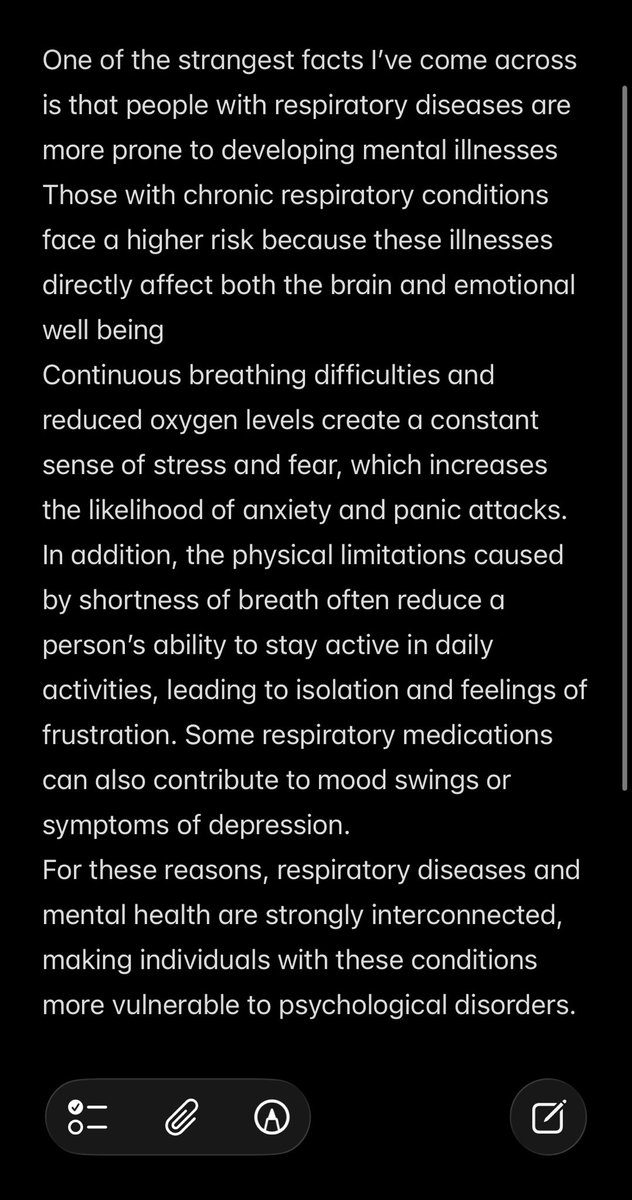 One of the strangest facts I've come across is that people with respiratory diseases are more prone to developing mental illnesses
Those with chronic respiratory conditions face a higher risk because these illnesses directly affect both the brain and emotional well being
Continuous breathing difficulties and reduced oxygen levels create a constant sense of stress and fear, which increases the likelihood of anxiety and panic attacks. In addition, the physical limitations caused by shortness of breath often reduce a person's ability to stay active in daily activities, leading to isolation and feelings of frustration. Some respiratory medications can also contribute to mood swings or symptoms of depression.
For these reasons, respiratory diseases and mental health are strongly interconnected, making individuals with these conditions more vulnerable to psychological disorders.